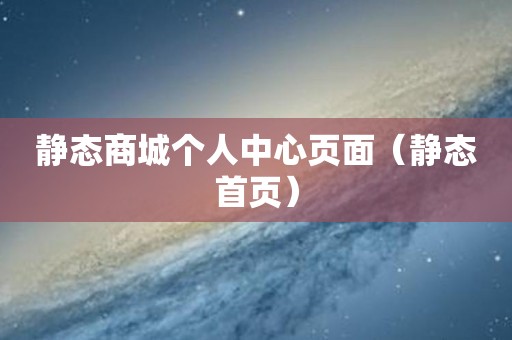 静态商城个人中心页面（静态首页）